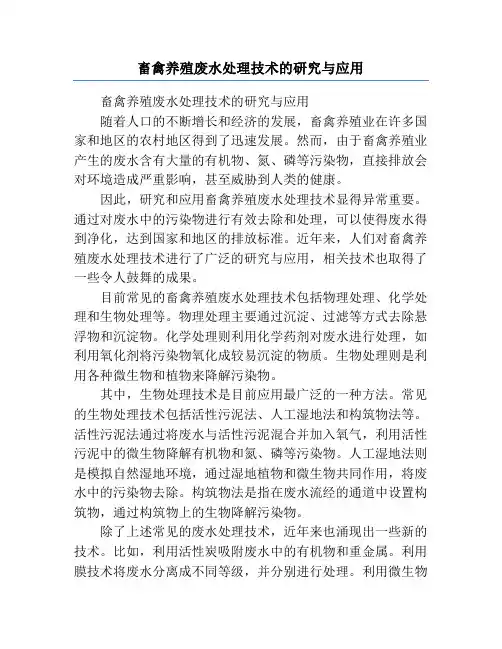 畜禽养殖废水处理技术的研究与应用

畜禽养殖废水处理技术的研究与应用

随着人口的不断增长和经济的发展，畜禽养殖业在许多国家和地区的农村地区得到了迅速发展。然而，由于畜禽养殖业产生的废水含有大量的有机物、氮、磷等污染物，直接排放会对环境造成严重影响，甚至威胁到人类的健康。

因此，研究和应用畜禽养殖废水处理技术显得异常重要。通过对废水中的污染物进行有效去除和处理，可以使得废水得到净化，达到国家和地区的排放标准。近年来，人们对畜禽养殖废水处理技术进行了广泛的研究与应用，相关技术也取得了一些令人鼓舞的成果。

目前常见的畜禽养殖废水处理技术包括物理处理、化学处理和生物处理等。物理处理主要通过沉淀、过滤等方式去除悬浮物和沉淀物。化学处理则利用化学药剂对废水进行处理，如利用氧化剂将污染物氧化成较易沉淀的物质。生物处理则是利用各种微生物和植物来降解污染物。

其中，生物处理技术是目前应用最广泛的一种方法。常见的生物处理技术包括活性污泥法、人工湿地法和构筑物法等。活性污泥法通过将废水与活性污泥混合并加入氧气，利用活性污泥中的微生物降解有机物和氮、磷等污染物。人工湿地法则是模拟自然湿地环境，通过湿地植物和微生物共同作用，将废水中的污染物去除。构筑物法是指在废水流经的通道中设置构筑物，通过构筑物上的生物降解污染物。

除了上述常见的废水处理技术，近年来也涌现出一些新的技术。比如，利用活性炭吸附废水中的有机物和重金属。利用膜技术将废水分离成不同等级，并分别进行处理。利用微生物